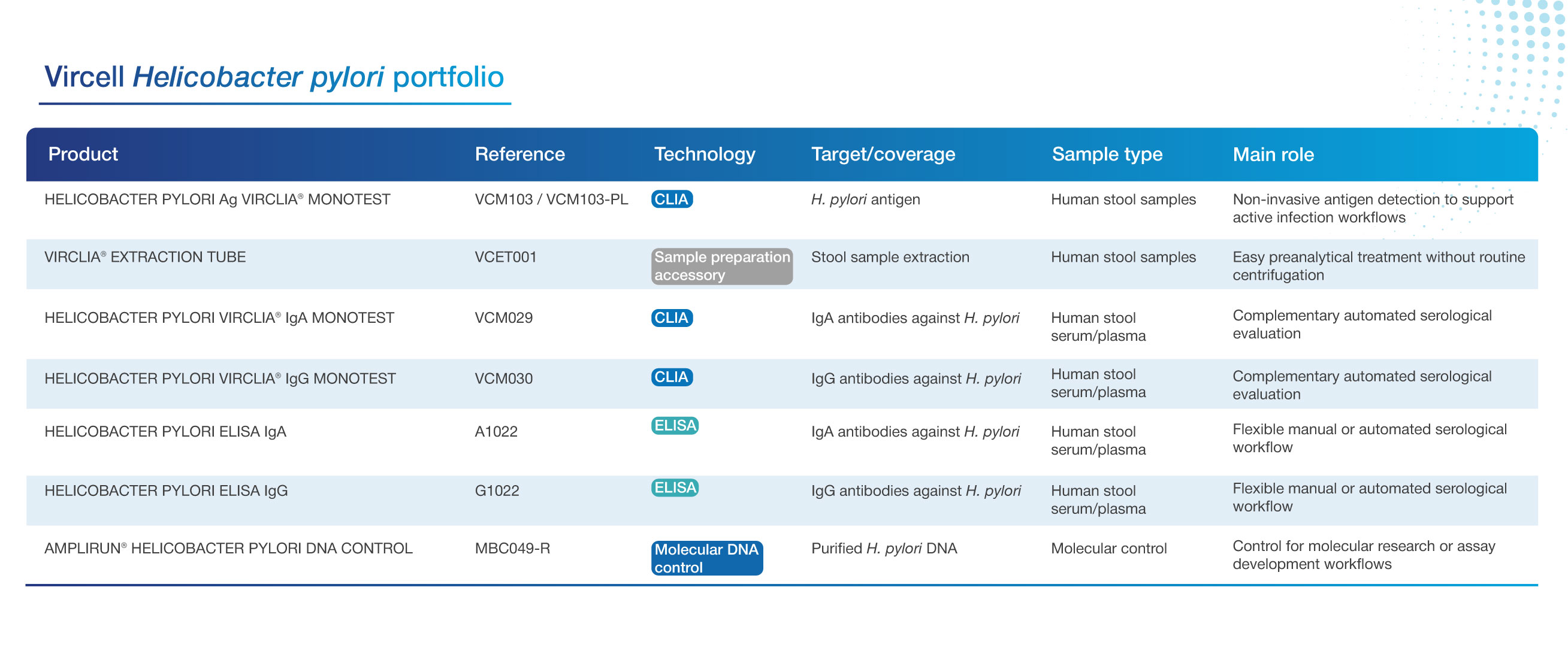 Vircell Helicobacter pylori portfolio

| Product | Reference | Technology | Target/coverage | Sample type | Main role |
|---|---|---|---|---|---|
| HELICOBACTER PYLORI Ag VIRCLIA® MONOTEST | VCM103 / VCM103-PL | CLIA | H. pylori antigen | Human stool samples | Non-invasive antigen detection to support active infection workflows |
| VIRCLIA® EXTRACTION TUBE | VCET001 | Sample preparation accessory | Stool sample extraction | Human stool samples | Easy preanalytical treatment without routine centrifugation |
| HELICOBACTER PYLORI VIRCLIA® IgA MONOTEST | VCM029 | CLIA | IgA antibodies against H. pylori | Human stool serum/plasma | Complementary automated serological evaluation |
| HELICOBACTER PYLORI VIRCLIA® IgG MONOTEST | VCM030 | CLIA | IgG antibodies against H. pylori | Human stool serum/plasma | Complementary automated serological evaluation |
| HELICOBACTER PYLORI ELISA IgA | A1022 | ELISA | IgA antibodies against H. pylori | Human stool serum/plasma | Flexible manual or automated serological workflow |
| HELICOBACTER PYLORI ELISA IgG | G1022 | ELISA | IgG antibodies against H. pylori | Human stool serum/plasma | Flexible manual or automated serological workflow |
| AMPLIRUN® HELICOBACTER PYLORI DNA CONTROL | MBC049-R | Molecular DNA control | Purified H. pylori DNA | Molecular control | Control for molecular research or assay development workflows |